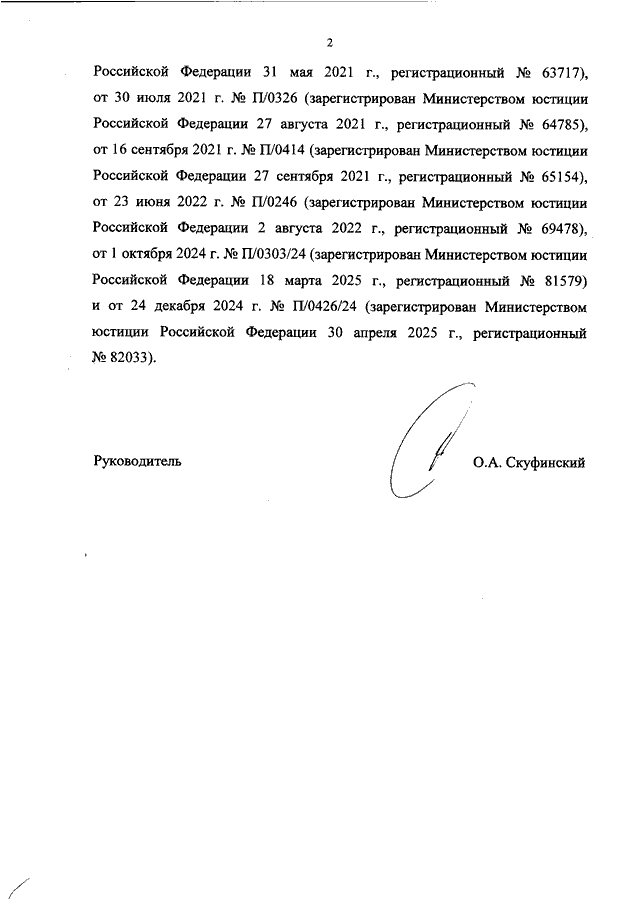 2

Российской Федерации 31 мая 2021 г., регистрационный № 63717), от 30 июля 2021 г. № П/0326 (зарегистрирован Министерством юстиции Российской Федерации 27 августа 2021 г., регистрационный № 64785), от 16 сентября 2021 г. № П/0414 (зарегистрирован Министерством юстиции Российской Федерации 27 сентября 2021 г., регистрационный № 65154), от 23 июня 2022 г. № П/0246 (зарегистрирован Министерством юстиции Российской Федерации 2 августа 2022 г., регистрационный № 69478), от 1 октября 2024 г. № П/0303/24 (зарегистрирован Министерством юстиции Российской Федерации 18 марта 2025 г., регистрационный № 81579) и от 24 декабря 2024 г. № П/0426/24 (зарегистрирован Министерством юстиции Российской Федерации 30 апреля 2025 г., регистрационный № 82033).

Руководитель

О.А. Скуфинский